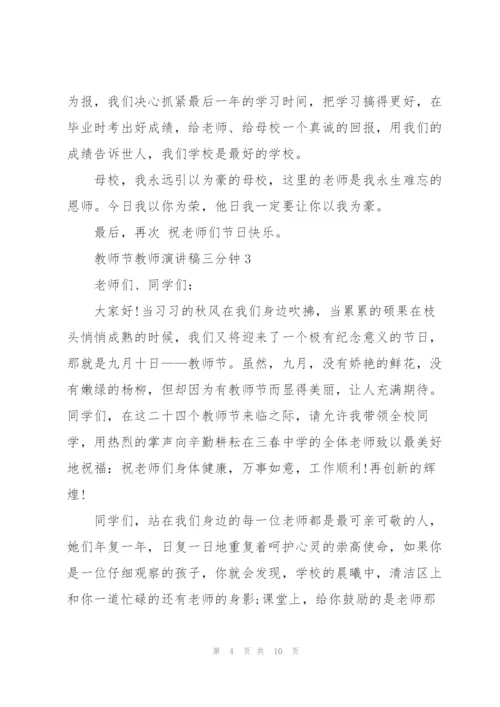 为报，我们决心抓紧最后一年的学习时间，把学习搞得更好，在毕业时考出好成绩，给老师、给母校一个真诚的回报，用我们的成绩告诉世人，我们学校是最好的学校。

母校，我永远引以为豪的母校，这里的老师是我永生难忘的恩师。今日我以你为荣，他日我一定要让你以我为豪。

最后，再次 祝老师们节日快乐。

教师节教师演讲稿三分钟 3

老师们、同学们：

大家好!当习习的秋风在我们身边吹拂，当累累的硕果在枝头悄悄成熟的时候，我们又将迎来了一个极有纪念意义的节日，那就是九月十日——教师节。虽然，九月，没有娇艳的鲜花，没有嫩绿的杨柳，但却因为有教师节而显得美丽，让人充满期待。同学们，在这二十四个教师节来临之际，请允许我带领全校同学，用热烈的掌声向辛勤耕耘在三春中学的全体老师致以最美好地祝福：祝老师们身体健康，万事如意，工作顺利!再创新的辉煌!

同学们，站在我们身边的每一位老师都是最可亲可敬的人，她们年复一年，日复一日地重复着呵护心灵的崇高使命，如果你是一位仔细观察的孩子，你就会发现，学校的晨曦中，清洁区上和你一道忙碌的还有老师的身影;课堂上，给你鼓励的是老师那

第 4 页 共 10 页